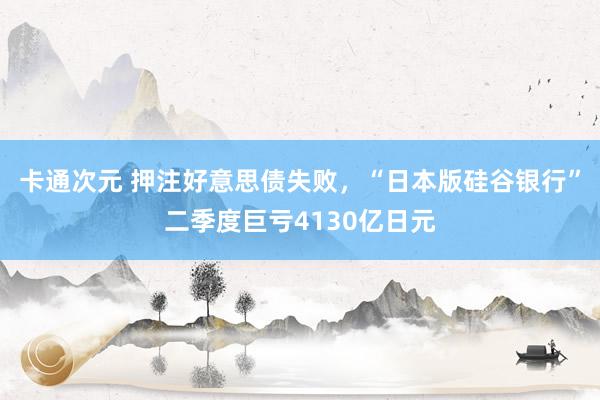 卡通次元 押注好意思债失败，“日本版硅谷银行”二季度巨亏4130亿日元